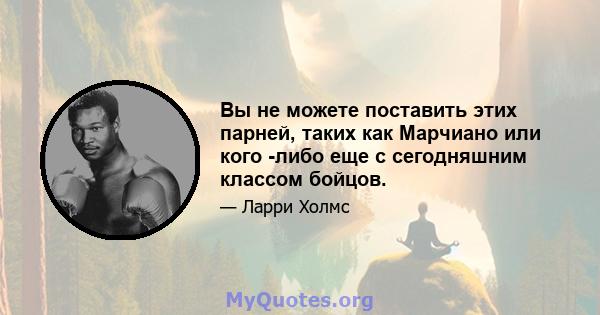 Вы не можете поставить этих парней, таких как Марчиано или кого -либо еще с сегодняшним классом бойцов.

— Ларри Холмс

MyQuotes.org